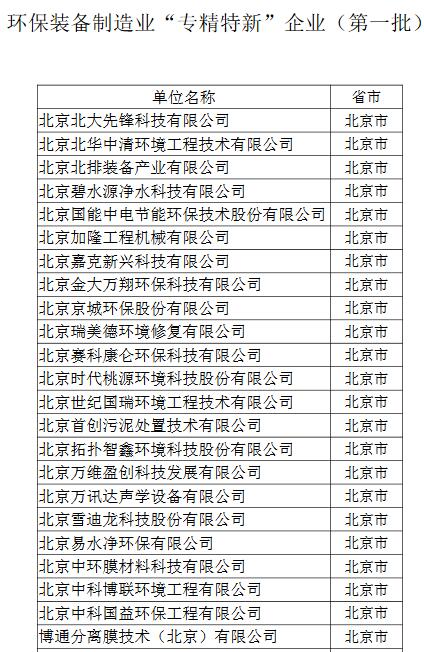 环保装备制造业“专精特新”企业（第一批）

| 单位名称 | 省市 |
|---|---|
| 北京北大先锋科技有限公司 | 北京市 |
| 北京北华中清环境工程技术有限公司 | 北京市 |
| 北京北排装备产业有限公司 | 北京市 |
| 北京碧水源净水科技有限公司 | 北京市 |
| 北京国能中电节能环保技术股份有限公司 | 北京市 |
| 北京加隆工程机械有限公司 | 北京市 |
| 北京嘉克新兴科技有限公司 | 北京市 |
| 北京金大万翔环保科技有限公司 | 北京市 |
| 北京京城环保股份有限公司 | 北京市 |
| 北京瑞美德环境修复有限公司 | 北京市 |
| 北京赛科康仑环保科技有限公司 | 北京市 |
| 北京时代桃源环境科技股份有限公司 | 北京市 |
| 北京世纪国瑞环境工程技术有限公司 | 北京市 |
| 北京首创污泥处置技术有限公司 | 北京市 |
| 北京拓扑智鑫环境科技股份有限公司 | 北京市 |
| 北京万维盈创科技发展有限公司 | 北京市 |
| 北京万讯达声学设备有限公司 | 北京市 |
| 北京雪迪龙科技股份有限公司 | 北京市 |
| 北京易水净环保有限公司 | 北京市 |
| 北京中环膜材料科技有限公司 | 北京市 |
| 北京中科博联环境工程有限公司 | 北京市 |
| 北京中科国益环保工程有限公司 | 北京市 |
| 博通分离膜技术（北京）有限公司 | 北京市 |